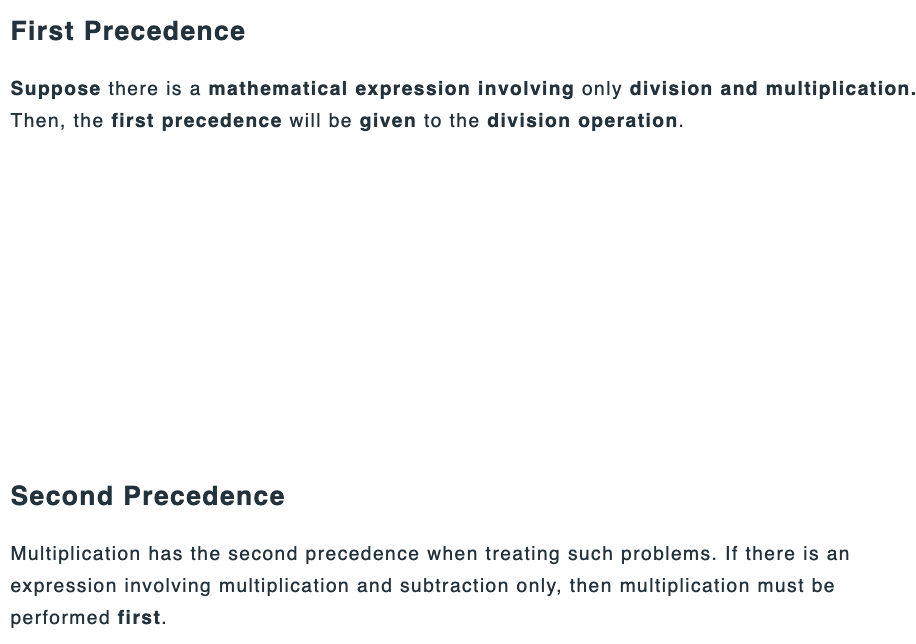 First Precedence

Suppose there is a mathematical expression involving only division and multiplication. Then, the first precedence will be given to the division operation.

Second Precedence

Multiplication has the second precedence when treating such problems. If there is an expression involving multiplication and subtraction only, then multiplication must be performed first.